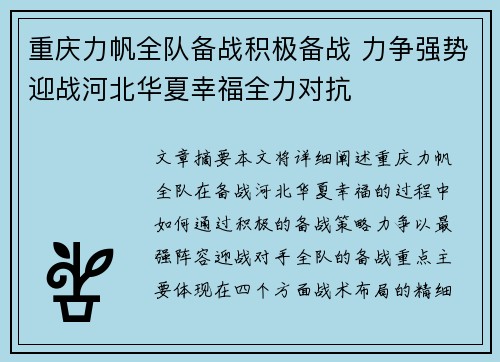 重庆力帆全队备战积极备战 力争强势迎战河北华夏幸福全力对抗

文章摘要本文将详细阐述重庆力帆全队在备战河北华夏幸福的过程中如何通过积极的备战策略力争以最强阵容迎战对手全队的备战重点主要体现在四个方面战术布局的精细